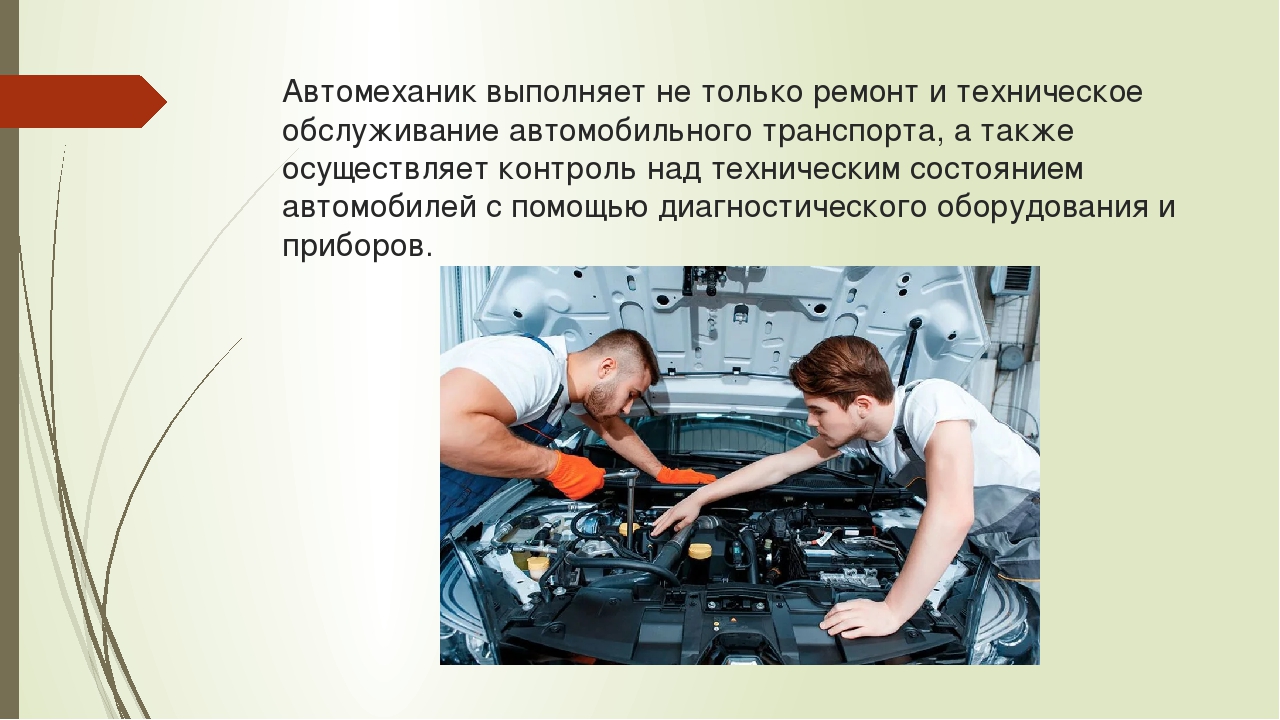 Автомеханик выполняет не только ремонт и техническое обслуживание автомобильного транспорта, а также осуществляет контроль над техническим состоянием автомобилей с помощью диагностического оборудования и приборов.